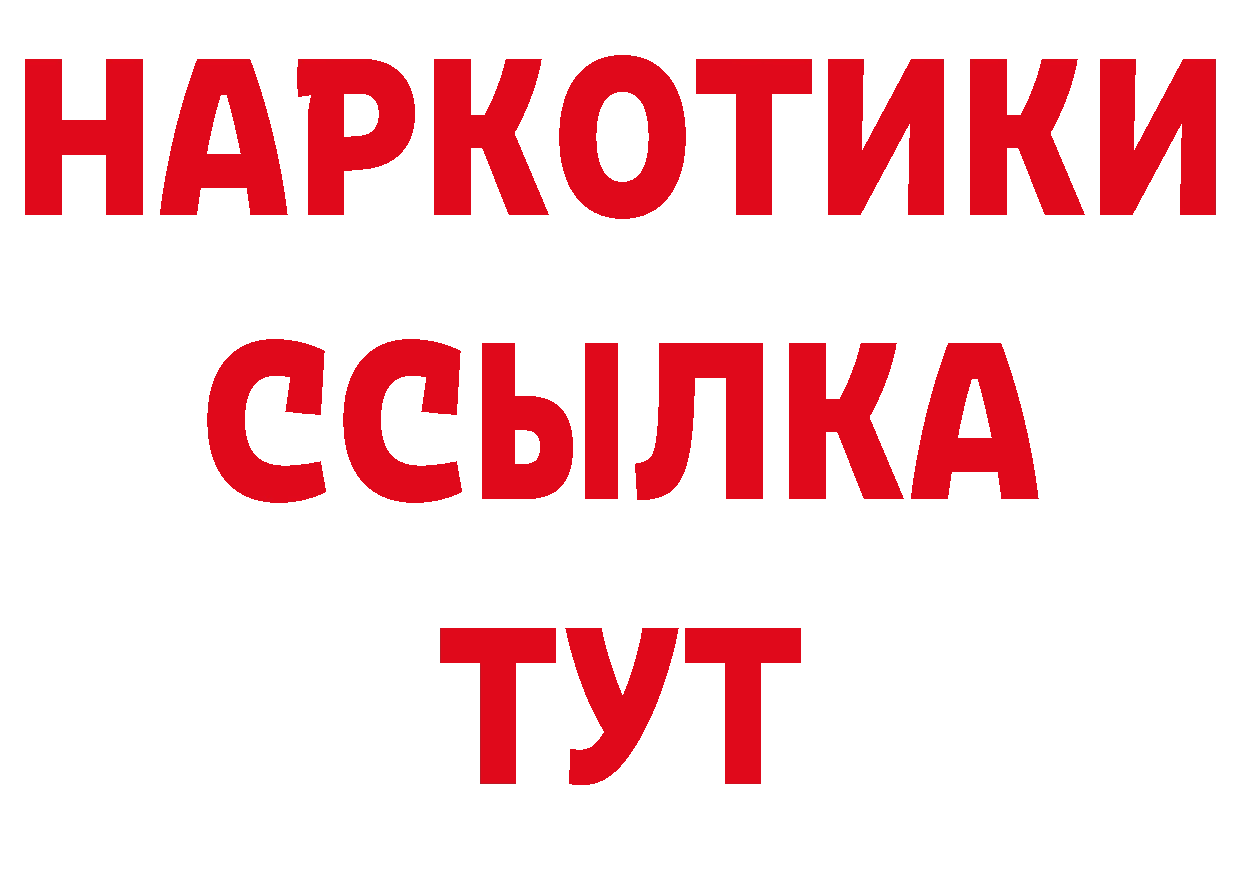 НАРКОТИКИ ССЫЛКА ТУТ